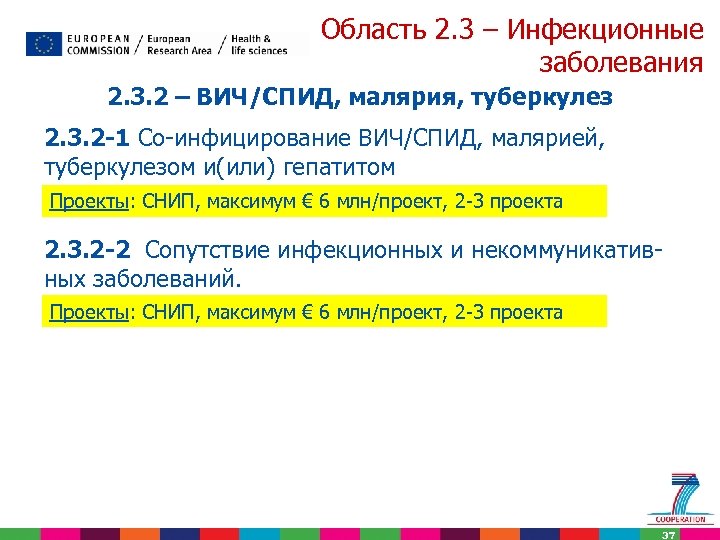 EUROPEAN COMMISSION / European Research Area / Health & life sciences

Область 2.3 – Инфекционные заболевания

2.3.2 – ВИЧ/СПИД, малярия, туберкулез

2.3.2-1 Со-инфицирование ВИЧ/СПИД, малярией, туберкулезом и(или) гепатитом

Проекты: СНИП, максимум € 6 млн/проект, 2-3 проекта

2.3.2-2 Сопутствие инфекционных и некоммуникативных заболеваний.

Проекты: СНИП, максимум € 6 млн/проект, 2-3 проекта

7
COOPERATION

37